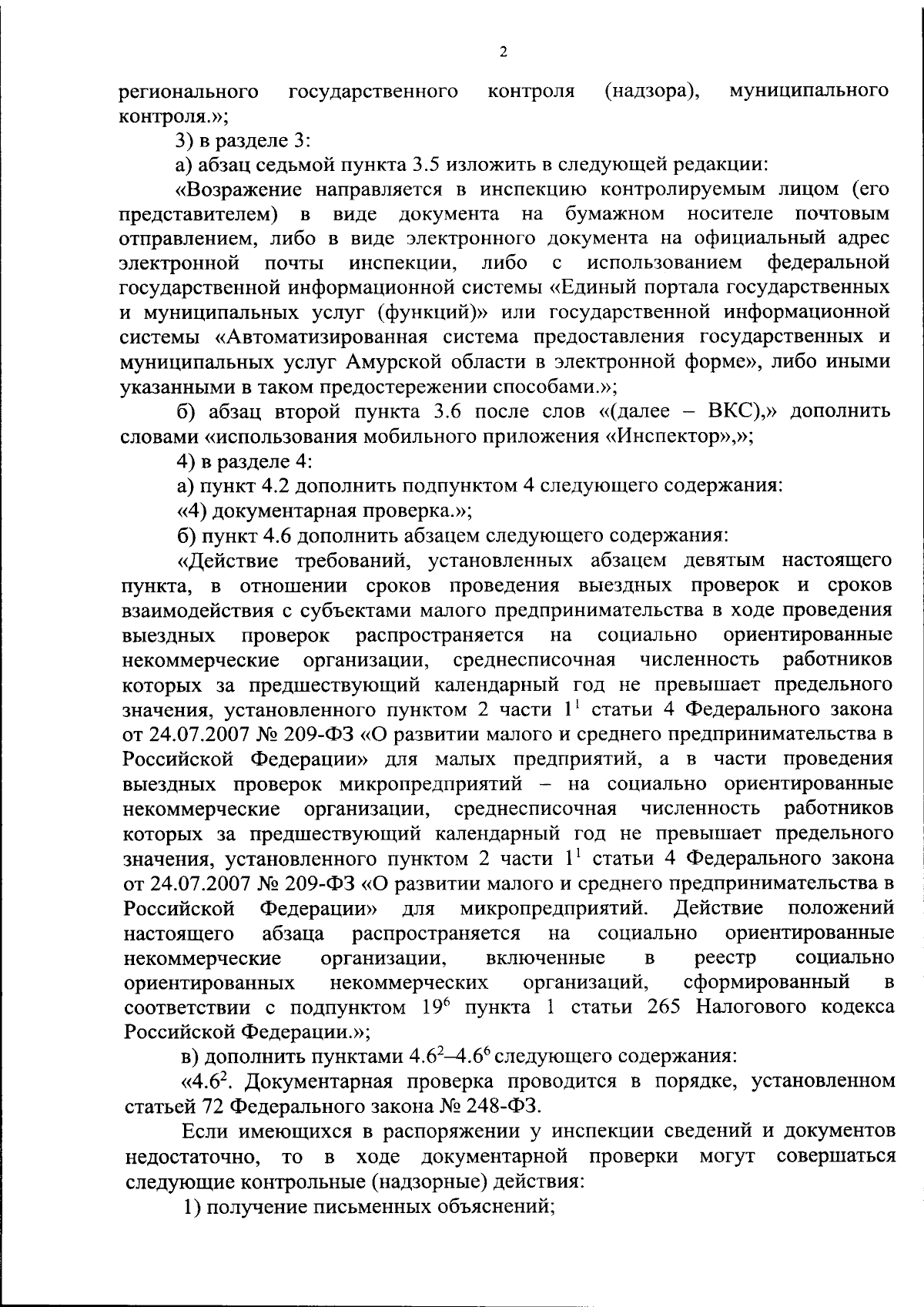 2

регионального государственного контроля (надзора), муниципального контроля.»;

3) в разделе 3:

а) абзац седьмой пункта 3.5 изложить в следующей редакции:

«Возражение направляется в инспекцию контролируемым лицом (его представителем) в виде документа на бумажном носителе почтовым отправлением, либо в виде электронного документа на официальный адрес электронной почты инспекции, либо с использованием федеральной государственной информационной системы «Единый портала государственных и муниципальных услуг (функций)» или государственной информационной системы «Автоматизированная система предоставления государственных и муниципальных услуг Амурской области в электронной форме», либо иными указанными в таком предостережении способами.»;

б) абзац второй пункта 3.6 после слов «(далее – ВКС),» дополнить словами «использования мобильного приложения «Инспектор»,»;

4) в разделе 4:

а) пункт 4.2 дополнить подпунктом 4 следующего содержания:

«4) документарная проверка.»;

б) пункт 4.6 дополнить абзацем следующего содержания:

«Действие требований, установленных абзацем девятым настоящего пункта, в отношении сроков проведения выездных проверок и сроков взаимодействия с субъектами малого предпринимательства в ходе проведения выездных проверок распространяется на социально ориентированные некоммерческие организации, среднесписочная численность работников которых за предшествующий календарный год не превышает предельного значения, установленного пунктом 2 части $1^{1}$ статьи 4 Федерального закона от 24.07.2007 № 209-ФЗ «О развитии малого и среднего предпринимательства в Российской Федерации» для малых предприятий, а в части проведения выездных проверок микропредприятий – на социально ориентированные некоммерческие организации, среднесписочная численность работников которых за предшествующий календарный год не превышает предельного значения, установленного пунктом 2 части $1^{1}$ статьи 4 Федерального закона от 24.07.2007 № 209-ФЗ «О развитии малого и среднего предпринимательства в Российской Федерации» для микропредприятий. Действие положений настоящего абзаца распространяется на социально ориентированные некоммерческие организации, включенные в реестр социально ориентированных некоммерческих организаций, сформированный в соответствии с подпунктом $19^{6}$ пункта 1 статьи 265 Налогового кодекса Российской Федерации.»;

в) дополнить пунктами $4.6^{2}$–$4.6^{6}$ следующего содержания:

«$4.6^{2}$. Документарная проверка проводится в порядке, установленном статьей 72 Федерального закона № 248-ФЗ.

Если имеющихся в распоряжении у инспекции сведений и документов недостаточно, то в ходе документарной проверки могут совершаться следующие контрольные (надзорные) действия:

1) получение письменных объяснений;